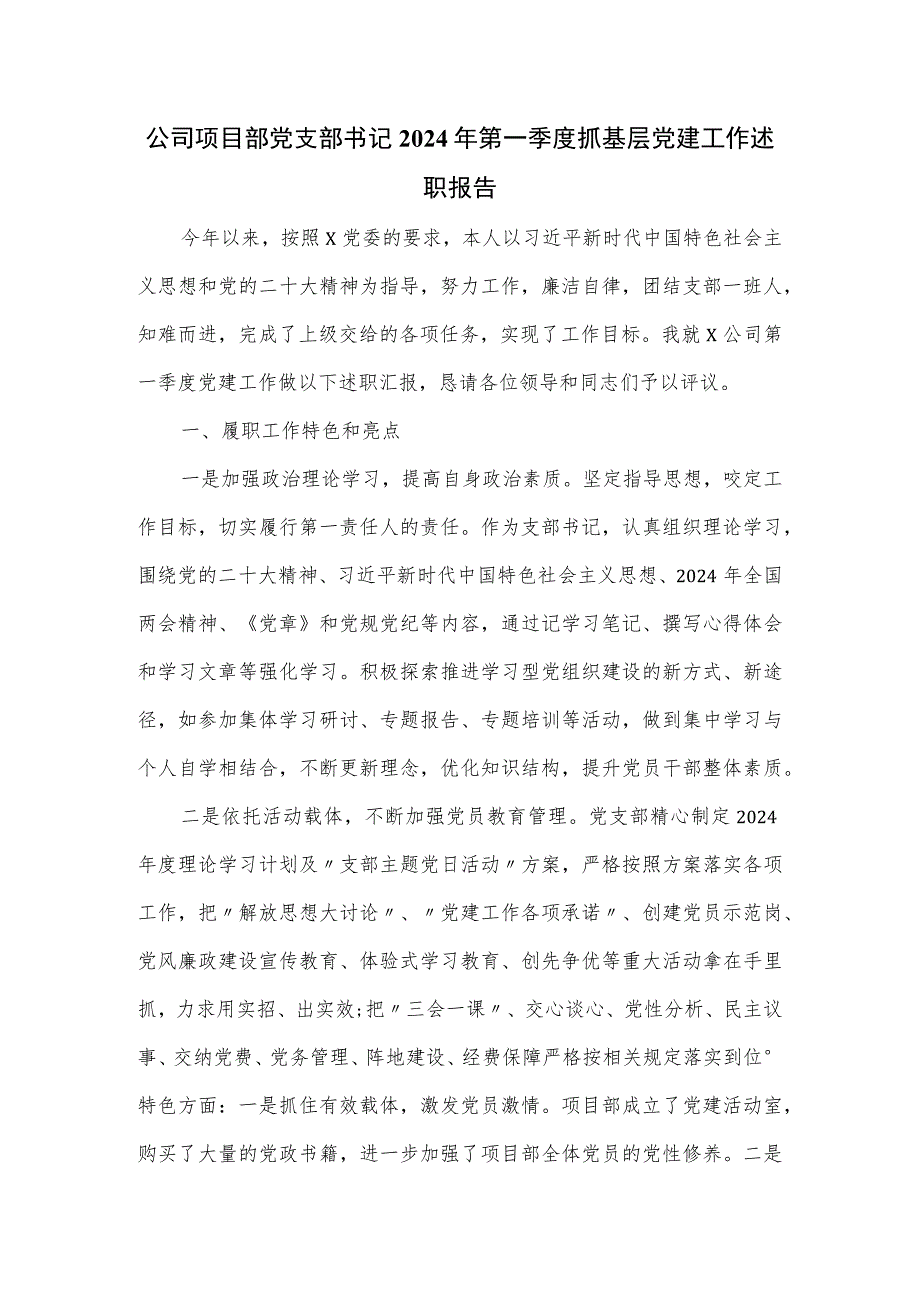 公司项目部党支部书记2024年第一季度抓基层党建工作述职报告

今年以来，按照X党委的要求，本人以习近平新时代中国特色社会主义思想和党的二十大精神为指导，努力工作，廉洁自律，团结支部一班人，知难而进，完成了上级交给的各项任务，实现了工作目标。我就X公司第一季度党建工作做以下述职汇报，恳请各位领导和同志们予以评议。

一、履职工作特色和亮点

一是加强政治理论学习，提高自身政治素质。坚定指导思想，咬定工作目标，切实履行第一责任人的责任。作为支部书记，认真组织理论学习，围绕党的二十大精神、习近平新时代中国特色社会主义思想、2024年全国两会精神、《党章》和党规党纪等内容，通过记学习笔记、撰写心得体会和学习文章等强化学习。积极探索推进学习型党组织建设的新方式、新途径，如参加集体学习研讨、专题报告、专题培训等活动，做到集中学习与个人自学相结合，不断更新理念，优化知识结构，提升党员干部整体素质。

二是依托活动载体，不断加强党员教育管理。党支部精心制定2024年度理论学习计划及〃支部主题党日活动〃方案，严格按照方案落实各项工作，把〃解放思想大讨论〃、〃党建工作各项承诺〃、创建党员示范岗、党风廉政建设宣传教育、体验式学习教育、创先争优等重大活动拿在手里抓，力求用实招、出实效;把〃三会一课〃、交心谈心、党性分析、民主议事、交纳党费、党务管理、阵地建设、经费保障严格按相关规定落实到位°特色方面：一是抓住有效载体，激发党员激情。项目部成立了党建活动室，购买了大量的党政书籍，进一步加强了项目部全体党员的党性修养。二是